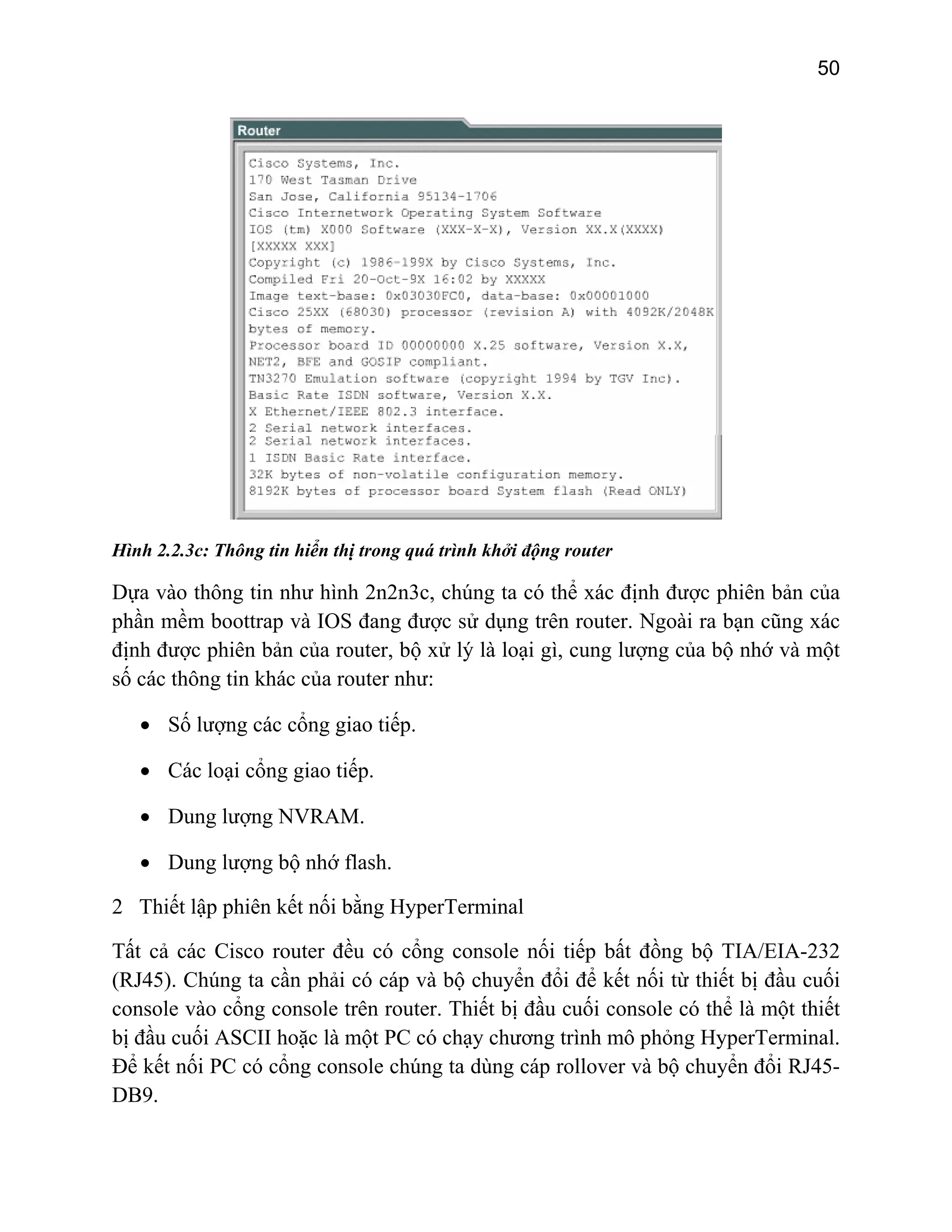 50

Router

Cisco Systems, Inc.
170 West Tasman Drive
San Jose, California 95134-1706
Cisco Internetwork Operating System Software
IOS (tm) X000 Software (XXX-X-X), Version XX.X(XXXX)
[XXXXX XXX]
Copyright (c) 1986-199X by Cisco Systems, Inc.
Compiled Fri 20-Oct-9X 16:02 by XXXXX
Image text-base: 0x03030FC0, data-base: 0x00001000
Cisco 25XX (68030) processor (revision A) with 4092K/2048K
bytes of memory.
Processor board ID 00000000 X.25 software, Version X.X,
NET2, BFE and GOSIP compliant.
TN3270 Emulation software (copyright 1994 by TGV Inc).
Basic Rate ISDN software, Version X.X.
X Ethernet/IEEE 802.3 interface.
2 Serial network interfaces.
2 Serial network interfaces.
1 ISDN Basic Rate interface.
32K bytes of non-volatile configuration memory.
8192K bytes of processor board System flash (Read ONLY)

Hình 2.2.3c: Thông tin hiển thị trong quá trình khởi động router

Dựa vào thông tin như hình 2n2n3c, chúng ta có thể xác định được phiên bản của phần mềm boottrap và IOS đang được sử dụng trên router. Ngoài ra bạn cũng xác định được phiên bản của router, bộ xử lý là loại gì, cung lượng của bộ nhớ và một số các thông tin khác của router như:

• Số lượng các cổng giao tiếp.

• Các loại cổng giao tiếp.

• Dung lượng NVRAM.

• Dung lượng bộ nhớ flash.

2 Thiết lập phiên kết nối bằng HyperTerminal

Tất cả các Cisco router đều có cổng console nối tiếp bất đồng bộ TIA/EIA-232 (RJ45). Chúng ta cần phải có cáp và bộ chuyển đổi để kết nối từ thiết bị đầu cuối console vào cổng console trên router. Thiết bị đầu cuối console có thể là một thiết bị đầu cuối ASCII hoặc là một PC có chạy chương trình mô phỏng HyperTerminal. Để kết nối PC có cổng console chúng ta dùng cáp rollover và bộ chuyển đổi RJ45-DB9.